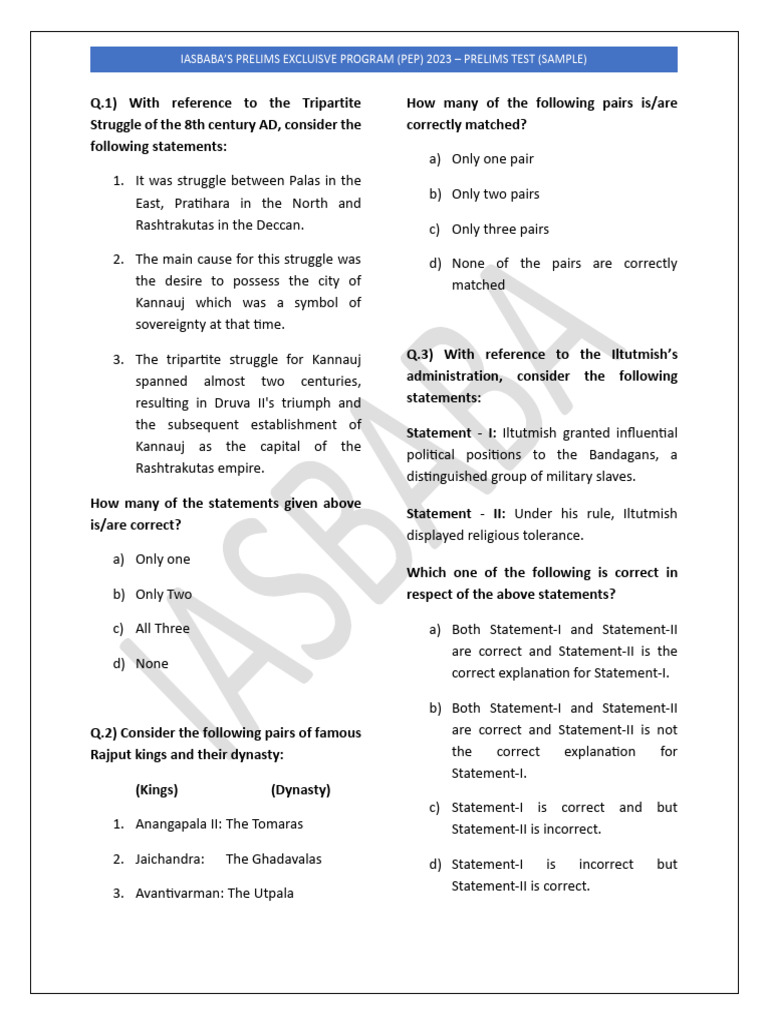 IASBABA'S PRELIMS EXCLUISVE PROGRAM (PEP) 2023 – PRELIMS TEST (SAMPLE)

Q.1) With reference to the Tripartite Struggle of the 8th century AD, consider the following statements:

1. It was struggle between Palas in the East, Pratihara in the North and Rashtrakutas in the Deccan.

2. The main cause for this struggle was the desire to possess the city of Kannauj which was a symbol of sovereignty at that time.

3. The tripartite struggle for Kannauj spanned almost two centuries, resulting in Druva II's triumph and the subsequent establishment of Kannauj as the capital of the Rashtrakutas empire.

How many of the statements given above is/are correct?

a) Only one

b) Only Two

c) All Three

d) None

Q.2) Consider the following pairs of famous Rajput kings and their dynasty:

(Kings) (Dynasty)

1. Anangapala II: The Tomaras

2. Jaichandra: The Ghadavalas

3. Avantivarman: The Utpala

How many of the following pairs is/are correctly matched?

a) Only one pair

b) Only two pairs

c) Only three pairs

d) None of the pairs are correctly matched

Q.3) With reference to the Iltutmish's administration, consider the following statements:

Statement - I: Iltutmish granted influential political positions to the Bandagans, a distinguished group of military slaves.

Statement - II: Under his rule, Iltutmish displayed religious tolerance.

Which one of the following is correct in respect of the above statements?

a) Both Statement-I and Statement-II are correct and Statement-II is the correct explanation for Statement-I.

b) Both Statement-I and Statement-II are correct and Statement-II is not the correct explanation for Statement-I.

c) Statement-I is correct and but Statement-II is incorrect.

d) Statement-I is incorrect but Statement-II is correct.

IASBABA